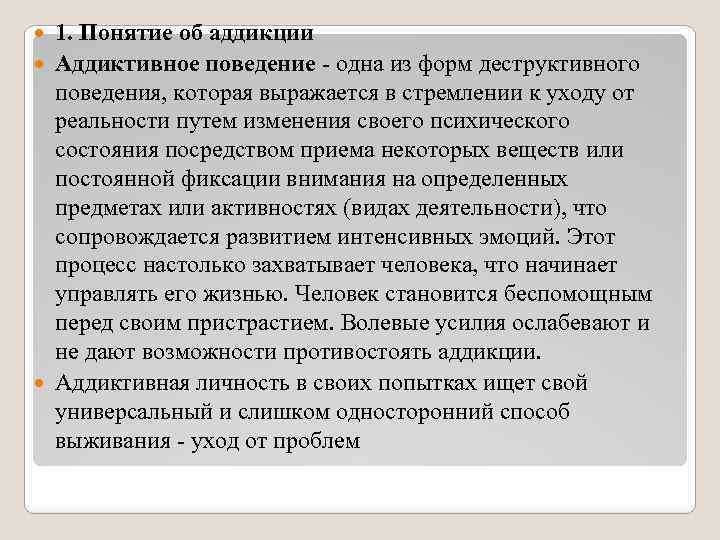 1. Понятие об аддикции

Аддиктивное поведение - одна из форм деструктивного поведения, которая выражается в стремлении к уходу от реальности путем изменения своего психического состояния посредством приема некоторых веществ или постоянной фиксации внимания на определенных предметах или активностях (видах деятельности), что сопровождается развитием интенсивных эмоций. Этот процесс настолько захватывает человека, что начинает управлять его жизнью. Человек становится беспомощным перед своим пристрастием. Волевые усилия ослабевают и не дают возможности противостоять аддикции.

Аддиктивная личность в своих попытках ищет свой универсальный и слишком односторонний способ выживания - уход от проблем